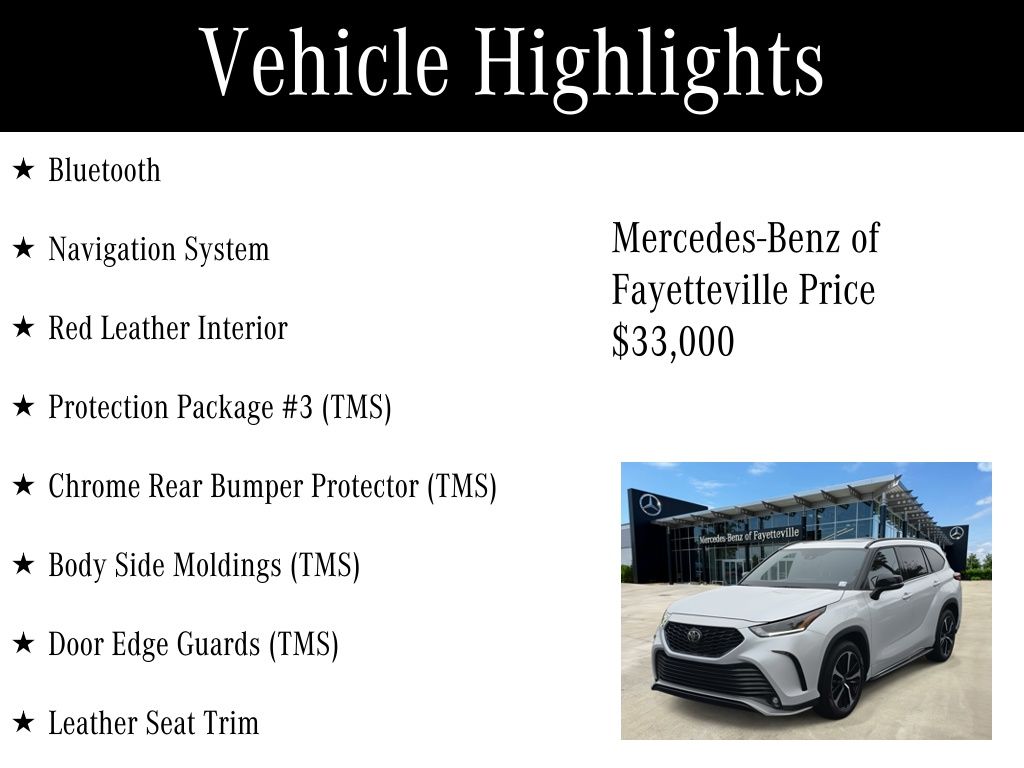 Vehicle Highlights

★ Bluetooth

★ Navigation System

★ Red Leather Interior

★ Protection Package #3 (TMS)

★ Chrome Rear Bumper Protector (TMS)

★ Body Side Moldings (TMS)

★ Door Edge Guards (TMS)

★ Leather Seat Trim

Mercedes-Benz of Fayetteville Price $33,000

Mercedes-Benz of Fayetteville